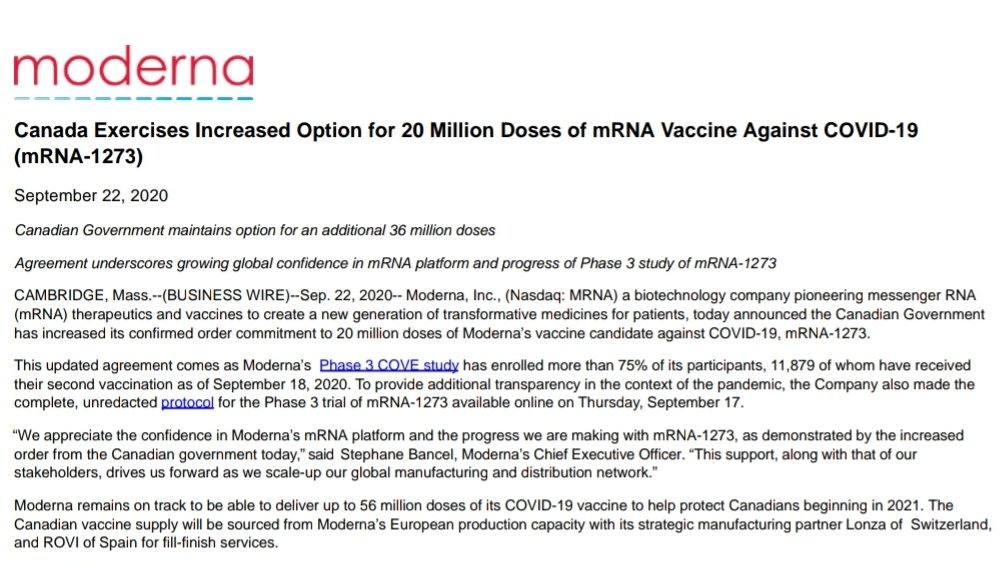 moderna

Canada Exercises Increased Option for 20 Million Doses of mRNA Vaccine Against COVID-19 (mRNA-1273)

September 22, 2020

Canadian Government maintains option for an additional 36 million doses

Agreement underscores growing global confidence in mRNA platform and progress of Phase 3 study of mRNA-1273

CAMBRIDGE, Mass.--(BUSINESS WIRE)--Sep. 22, 2020-- Moderna, Inc., (Nasdaq: MRNA) a biotechnology company pioneering messenger RNA (mRNA) therapeutics and vaccines to create a new generation of transformative medicines for patients, today announced the Canadian Government has increased its confirmed order commitment to 20 million doses of Moderna's vaccine candidate against COVID-19, mRNA-1273.

This updated agreement comes as Moderna's Phase 3 COVE study has enrolled more than 75% of its participants, 11,879 of whom have received their second vaccination as of September 18, 2020. To provide additional transparency in the context of the pandemic, the Company also made the complete, unredacted protocol for the Phase 3 trial of mRNA-1273 available online on Thursday, September 17.

"We appreciate the confidence in Moderna's mRNA platform and the progress we are making with mRNA-1273, as demonstrated by the increased order from the Canadian government today," said Stephane Bancel, Moderna's Chief Executive Officer. "This support, along with that of our stakeholders, drives us forward as we scale-up our global manufacturing and distribution network."

Moderna remains on track to be able to deliver up to 56 million doses of its COVID-19 vaccine to help protect Canadians beginning in 2021. The Canadian vaccine supply will be sourced from Moderna's European production capacity with its strategic manufacturing partner Lonza of Switzerland, and ROVI of Spain for fill-finish services.